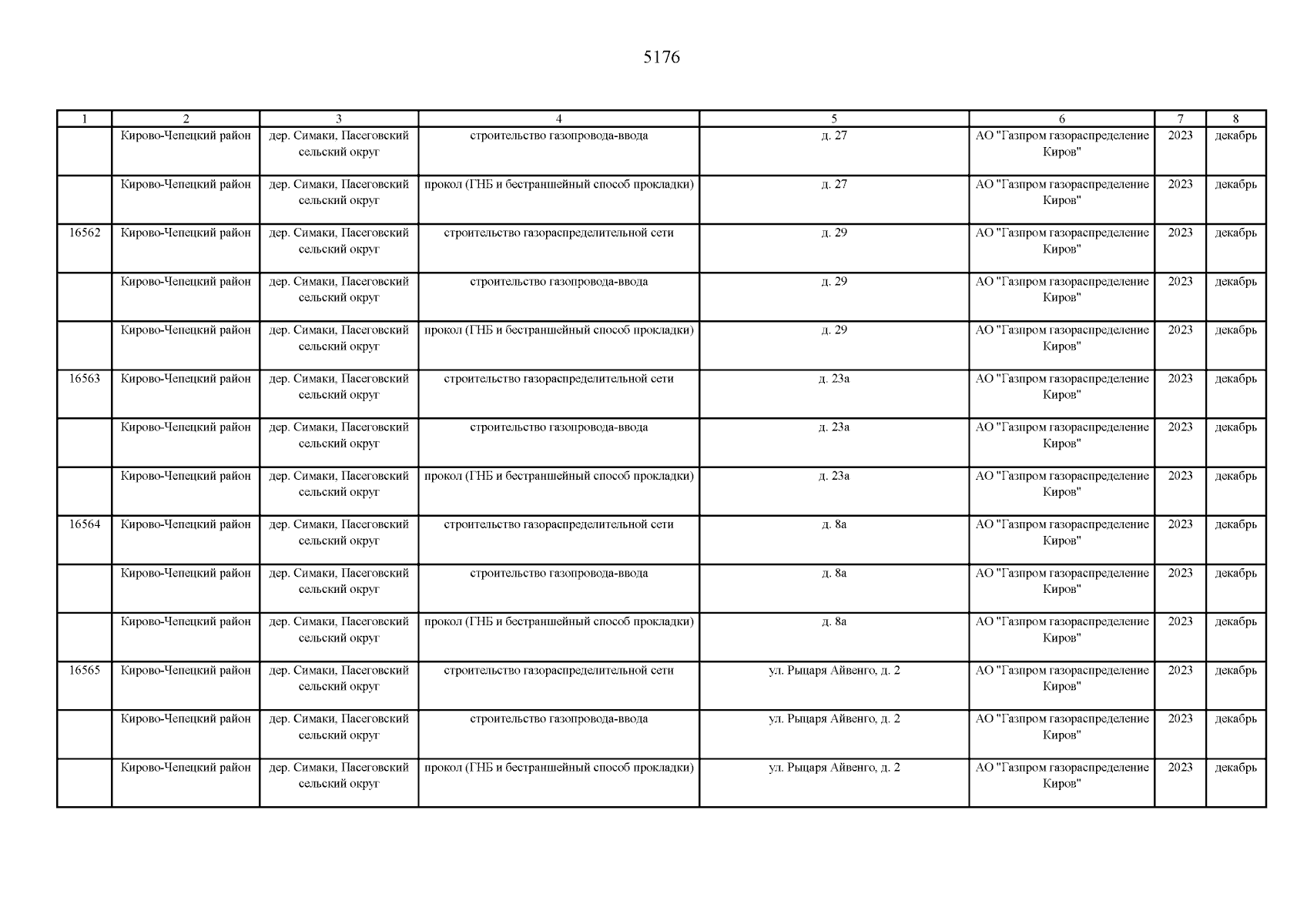 5176

| 1 | 2 | 3 | 4 | 5 | 6 | 7 | 8 |
|---|---|---|---|---|---|---|---|
|  | Кирово-Чепецкий район | дер. Симаки, Пасеговский сельский округ | строительство газопровода-ввода | д. 27 | АО "Газпром газораспределение Киров" | 2023 | декабрь |
|  | Кирово-Чепецкий район | дер. Симаки, Пасеговский сельский округ | прокол (ГНБ и бестраншейный способ прокладки) | д. 27 | АО "Газпром газораспределение Киров" | 2023 | декабрь |
| 16562 | Кирово-Чепецкий район | дер. Симаки, Пасеговский сельский округ | строительство газораспределительной сети | д. 29 | АО "Газпром газораспределение Киров" | 2023 | декабрь |
|  | Кирово-Чепецкий район | дер. Симаки, Пасеговский сельский округ | строительство газопровода-ввода | д. 29 | АО "Газпром газораспределение Киров" | 2023 | декабрь |
|  | Кирово-Чепецкий район | дер. Симаки, Пасеговский сельский округ | прокол (ГНБ и бестраншейный способ прокладки) | д. 29 | АО "Газпром газораспределение Киров" | 2023 | декабрь |
| 16563 | Кирово-Чепецкий район | дер. Симаки, Пасеговский сельский округ | строительство газораспределительной сети | д. 23а | АО "Газпром газораспределение Киров" | 2023 | декабрь |
|  | Кирово-Чепецкий район | дер. Симаки, Пасеговский сельский округ | строительство газопровода-ввода | д. 23а | АО "Газпром газораспределение Киров" | 2023 | декабрь |
|  | Кирово-Чепецкий район | дер. Симаки, Пасеговский сельский округ | прокол (ГНБ и бестраншейный способ прокладки) | д. 23а | АО "Газпром газораспределение Киров" | 2023 | декабрь |
| 16564 | Кирово-Чепецкий район | дер. Симаки, Пасеговский сельский округ | строительство газораспределительной сети | д. 8а | АО "Газпром газораспределение Киров" | 2023 | декабрь |
|  | Кирово-Чепецкий район | дер. Симаки, Пасеговский сельский округ | строительство газопровода-ввода | д. 8а | АО "Газпром газораспределение Киров" | 2023 | декабрь |
|  | Кирово-Чепецкий район | дер. Симаки, Пасеговский сельский округ | прокол (ГНБ и бестраншейный способ прокладки) | д. 8а | АО "Газпром газораспределение Киров" | 2023 | декабрь |
| 16565 | Кирово-Чепецкий район | дер. Симаки, Пасеговский сельский округ | строительство газораспределительной сети | ул. Рыцаря Айвенго, д. 2 | АО "Газпром газораспределение Киров" | 2023 | декабрь |
|  | Кирово-Чепецкий район | дер. Симаки, Пасеговский сельский округ | строительство газопровода-ввода | ул. Рыцаря Айвенго, д. 2 | АО "Газпром газораспределение Киров" | 2023 | декабрь |
|  | Кирово-Чепецкий район | дер. Симаки, Пасеговский сельский округ | прокол (ГНБ и бестраншейный способ прокладки) | ул. Рыцаря Айвенго, д. 2 | АО "Газпром газораспределение Киров" | 2023 | декабрь |